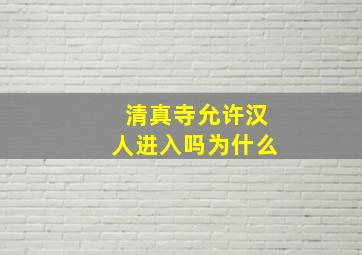 清真寺允许汉人进入吗为什么